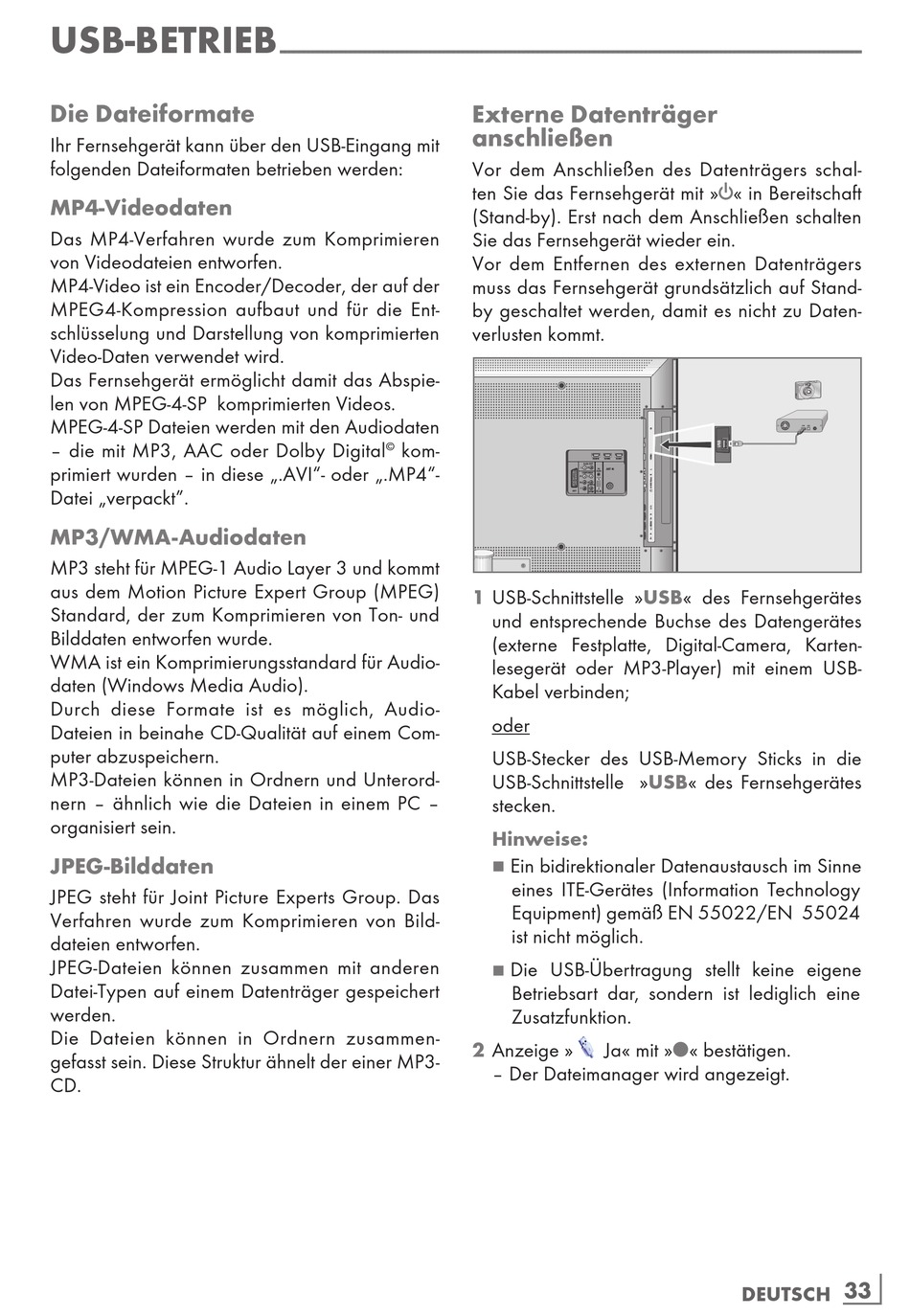 USB-BETRIEB

Die Dateiformate

Ihr Fernsehgerät kann über den USB-Eingang mit folgenden Dateiformaten betrieben werden:

MP4-Videodaten

Das MP4-Verfahren wurde zum Komprimieren von Videodateien entworfen.
MP4-Video ist ein Encoder/Decoder, der auf der MPEG4-Kompression aufbaut und für die Entschlüsselung und Darstellung von komprimierten Video-Daten verwendet wird.
Das Fernsehgerät ermöglicht damit das Abspielen von MPEG-4-SP komprimierten Videos.
MPEG-4-SP Dateien werden mit den Audiodaten – die mit MP3, AAC oder Dolby Digital© komprimiert wurden – in diese „.AVI“- oder „.MP4“-Datei „verpackt“.

MP3/WMA-Audiodaten

MP3 steht für MPEG-1 Audio Layer 3 und kommt aus dem Motion Picture Expert Group (MPEG) Standard, der zum Komprimieren von Ton- und Bilddaten entworfen wurde.
WMA ist ein Komprimierungsstandard für Audiodaten (Windows Media Audio).
Durch diese Formate ist es möglich, Audio-Dateien in beinahe CD-Qualität auf einem Computer abzuspeichern.
MP3-Dateien können in Ordnern und Unterordnern – ähnlich wie die Dateien in einem PC – organisiert sein.

JPEG-Bilddaten

JPEG steht für Joint Picture Experts Group. Das Verfahren wurde zum Komprimieren von Bilddateien entworfen.
JPEG-Dateien können zusammen mit anderen Datei-Typen auf einem Datenträger gespeichert werden.
Die Dateien können in Ordnern zusammengefasst sein. Diese Struktur ähnelt der einer MP3-CD.

Externe Datenträger anschließen

Vor dem Anschließen des Datenträgers schalten Sie das Fernsehgerät mit »⏻« in Bereitschaft (Stand-by). Erst nach dem Anschließen schalten Sie das Fernsehgerät wieder ein.
Vor dem Entfernen des externen Datenträgers muss das Fernsehgerät grundsätzlich auf Stand-by geschaltet werden, damit es nicht zu Datenverlusten kommt.

1 USB-Schnittstelle »USB« des Fernsehgerätes und entsprechende Buchse des Datengerätes (externe Festplatte, Digital-Camera, Kartenlesegerät oder MP3-Player) mit einem USB-Kabel verbinden;

oder

USB-Stecker des USB-Memory Sticks in die USB-Schnittstelle »USB« des Fernsehgerätes stecken.

Hinweise:
■ Ein bidirektionaler Datenaustausch im Sinne eines ITE-Gerätes (Information Technology Equipment) gemäß EN 55022/EN 55024 ist nicht möglich.
■ Die USB-Übertragung stellt keine eigene Betriebsart dar, sondern ist lediglich eine Zusatzfunktion.

2 Anzeige » Ja« mit »●« bestätigen.
– Der Dateimanager wird angezeigt.

DEUTSCH 33